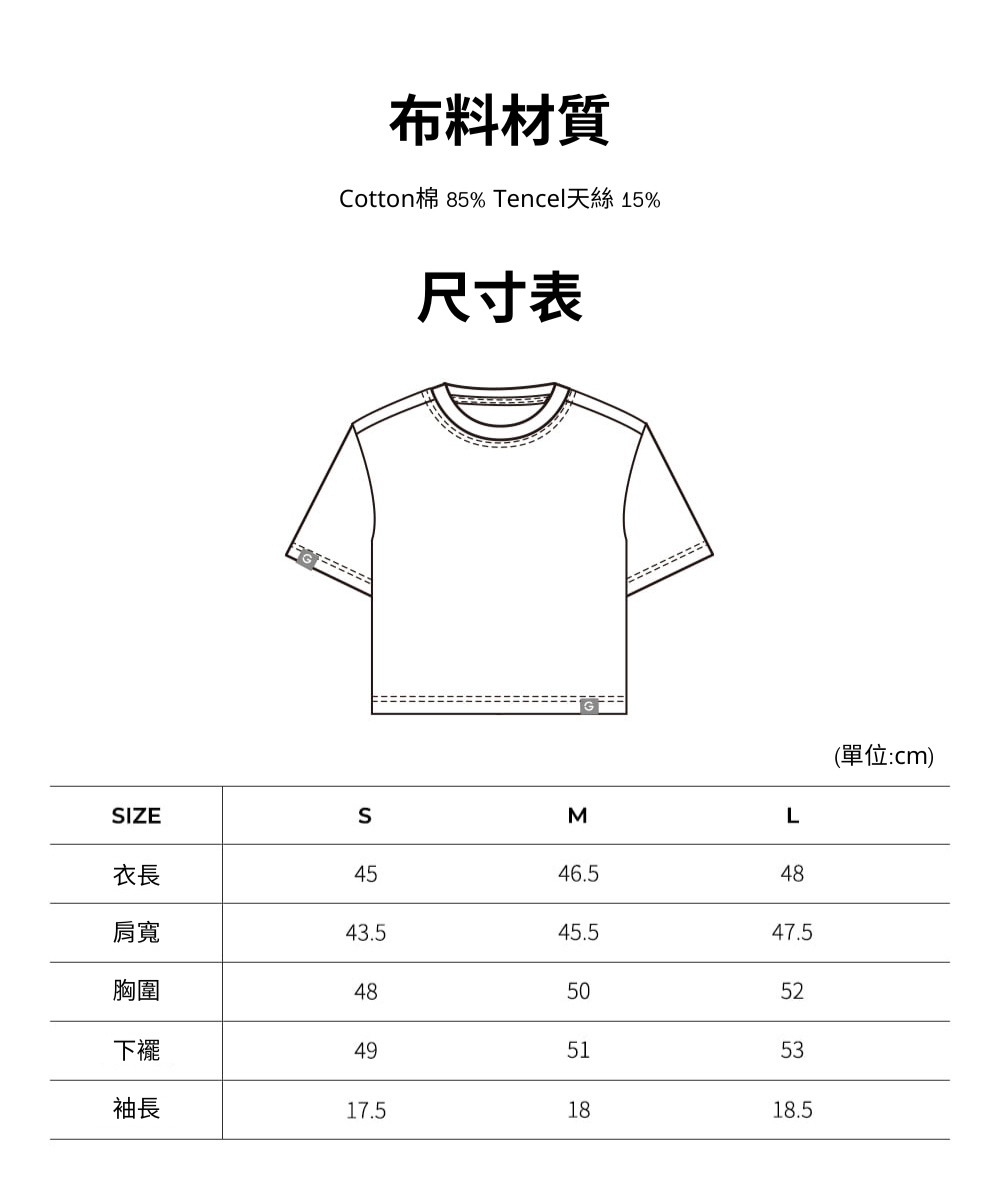 布料材質

Cotton棉 85% Tencel天絲 15%

尺寸表

G

G

(單位:cm)

| SIZE | S | M | L |
|---|---|---|---|
| 衣長 | 45 | 46.5 | 48 |
| 肩寬 | 43.5 | 45.5 | 47.5 |
| 胸圍 | 48 | 50 | 52 |
| 下襬 | 49 | 51 | 53 |
| 袖長 | 17.5 | 18 | 18.5 |